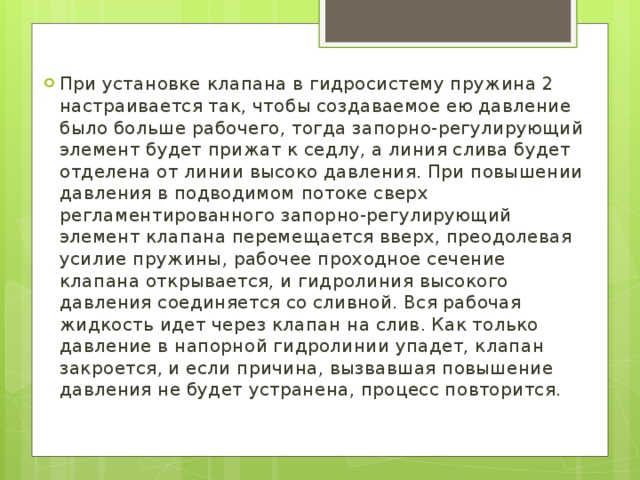 При установке клапана в гидросистему пружина 2 настраивается так, чтобы создаваемое ею давление было больше рабочего, тогда запорно-регулирующий элемент будет прижат к седлу, а линия слива будет отделена от линии высоко давления. При повышении давления в подводимом потоке сверх регламентированного запорно-регулирующий элемент клапана перемещается вверх, преодолевая усилие пружины, рабочее проходное сечение клапана открывается, и гидролиния высокого давления соединяется со сливной. Вся рабочая жидкость идет через клапан на слив. Как только давление в напорной гидролинии упадет, клапан закроется, и если причина, вызвавшая повышение давления не будет устранена, процесс повторится.